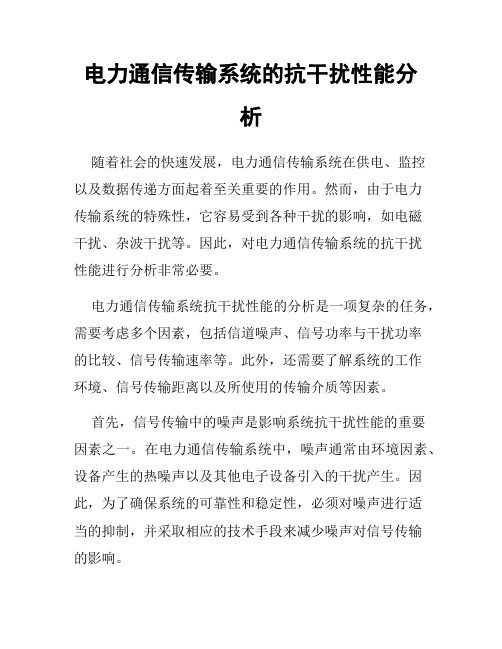 电力通信传输系统的抗干扰性能分析

随着社会的快速发展，电力通信传输系统在供电、监控以及数据传递方面起着至关重要的作用。然而，由于电力传输系统的特殊性，它容易受到各种干扰的影响，如电磁干扰、杂波干扰等。因此，对电力通信传输系统的抗干扰性能进行分析非常必要。

电力通信传输系统抗干扰性能的分析是一项复杂的任务，需要考虑多个因素，包括信道噪声、信号功率与干扰功率的比较、信号传输速率等。此外，还需要了解系统的工作环境、信号传输距离以及所使用的传输介质等因素。

首先，信号传输中的噪声是影响系统抗干扰性能的重要因素之一。在电力通信传输系统中，噪声通常由环境因素、设备产生的热噪声以及其他电子设备引入的干扰产生。因此，为了确保系统的可靠性和稳定性，必须对噪声进行适当的抑制，并采取相应的技术手段来减少噪声对信号传输的影响。